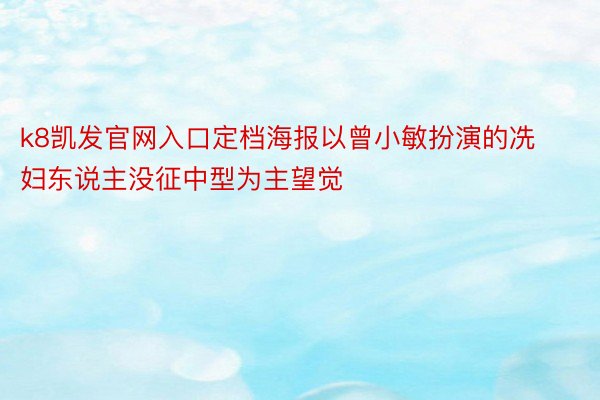 k8凯发官网入口定档海报以曾小敏扮演的冼妇东说主没征中型为主望觉